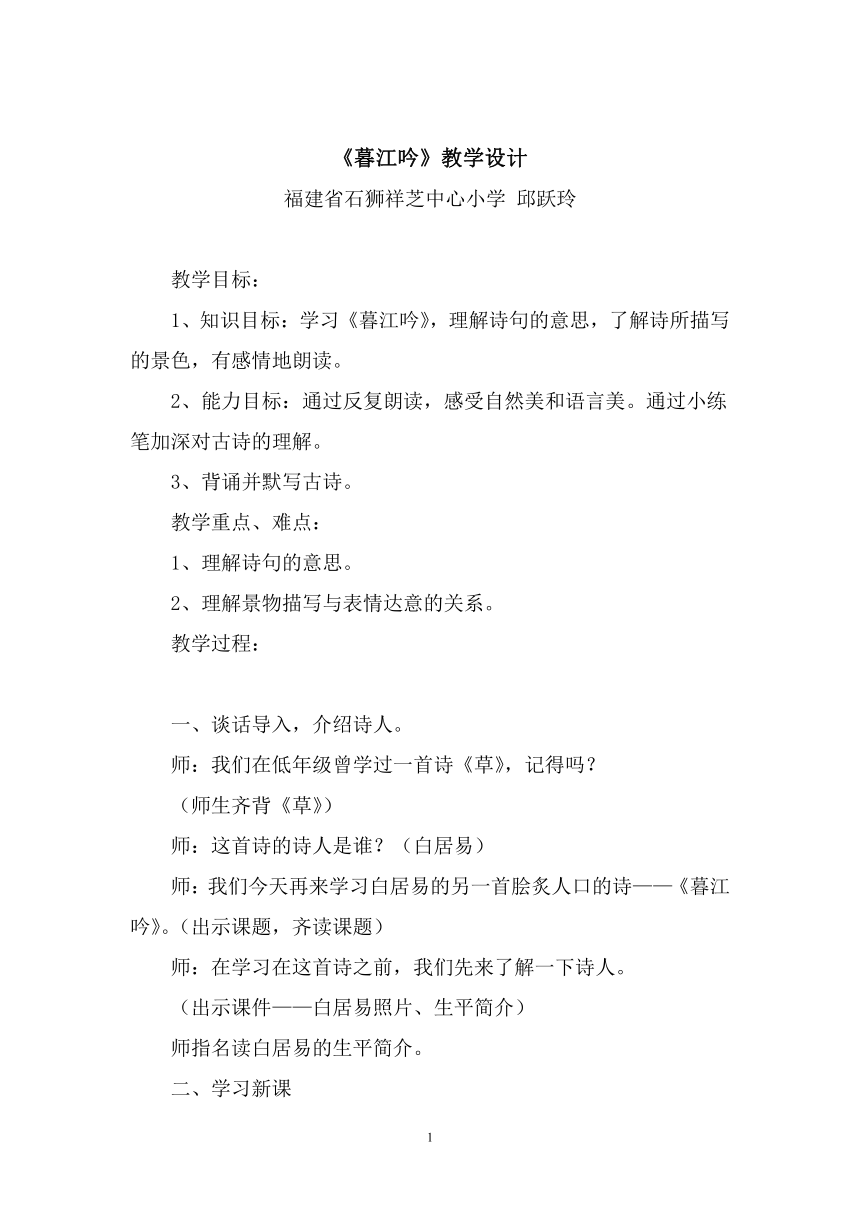 《暮江吟》教学设计

福建省石狮祥芝中心小学 邱跃玲

教学目标：

1、知识目标：学习《暮江吟》，理解诗句的意思，了解诗所描写的景色，有感情地朗读。

2、能力目标：通过反复朗读，感受自然美和语言美。通过小练笔加深对古诗的理解。

3、背诵并默写古诗。

教学重点、难点：

1、理解诗句的意思。

2、理解景物描写与表情达意的关系。

教学过程：

一、谈话导入，介绍诗人。

师：我们在低年级曾学过一首诗《草》，记得吗？

（师生齐背《草》）

师：这首诗的诗人是谁？（白居易）

师：我们今天再来学习白居易的另一首脍炙人口的诗——《暮江吟》。（出示课题，齐读课题）

师：在学习在这首诗之前，我们先来了解一下诗人。

（出示课件——白居易照片、生平简介）

师指名读白居易的生平简介。

二、学习新课

1